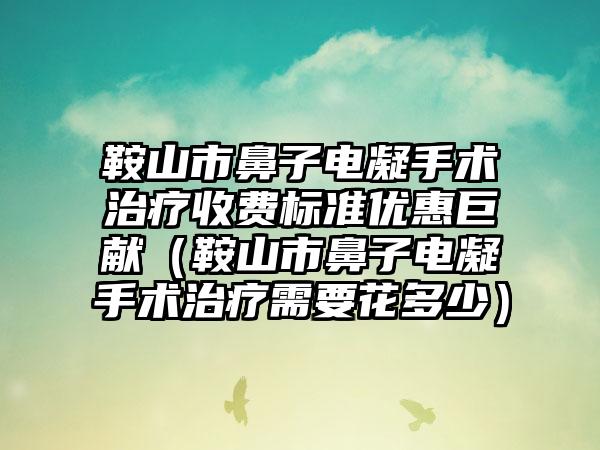 鞍山市鼻子电凝手术治疗收费标准优惠巨献（鞍山市鼻子电凝手术治疗需要花多少）